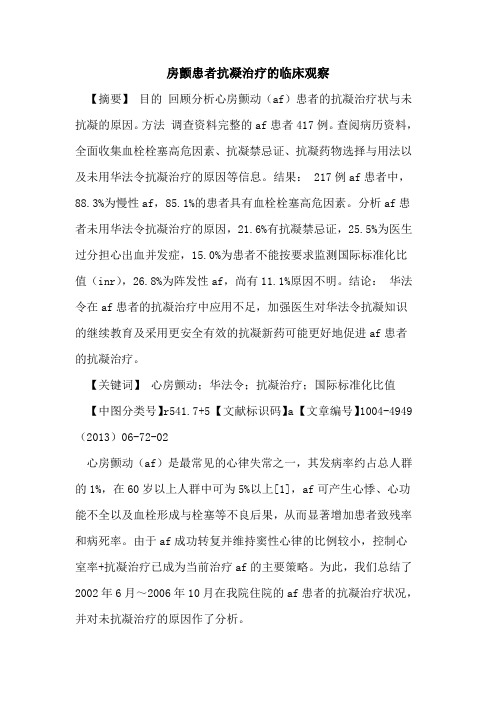 房颤患者抗凝治疗的临床观察

【摘要】 目的 回顾分析心房颤动（af）患者的抗凝治疗状与未抗凝的原因。方法 调查资料完整的af患者417例。查阅病历资料，全面收集血栓栓塞高危因素、抗凝禁忌证、抗凝药物选择与用法以及未用华法令抗凝治疗的原因等信息。结果： 217例af患者中，88.3%为慢性af，85.1%的患者具有血栓栓塞高危因素。分析af患者未用华法令抗凝治疗的原因，21.6%有抗凝禁忌证，25.5%为医生过分担心出血并发症，15.0%为患者不能按要求监测国际标准化比值（inr），26.8%为阵发性af，尚有11.1%原因不明。结论： 华法令在af患者的抗凝治疗中应用不足，加强医生对华法令抗凝知识的继续教育及采用更安全有效的抗凝新药可能更好地促进af患者的抗凝治疗。

【关键词】 心房颤动；华法令；抗凝治疗；国际标准化比值

【中图分类号】r541.7+5【文献标识码】a【文章编号】1004-4949（2013）06-72-02

心房颤动（af）是最常见的心律失常之一，其发病率约占总人群的1%，在60岁以上人群中可为5%以上[1]，af可产生心悸、心功能不全以及血栓形成与栓塞等不良后果，从而显著增加患者致残率和病死率。由于af成功转复并维持窦性心律的比例较小，控制心室率+抗凝治疗已成为当前治疗af的主要策略。为此，我们总结了2002年6月～2006年10月在我院住院的af患者的抗凝治疗状况，并对未抗凝治疗的原因作了分析。